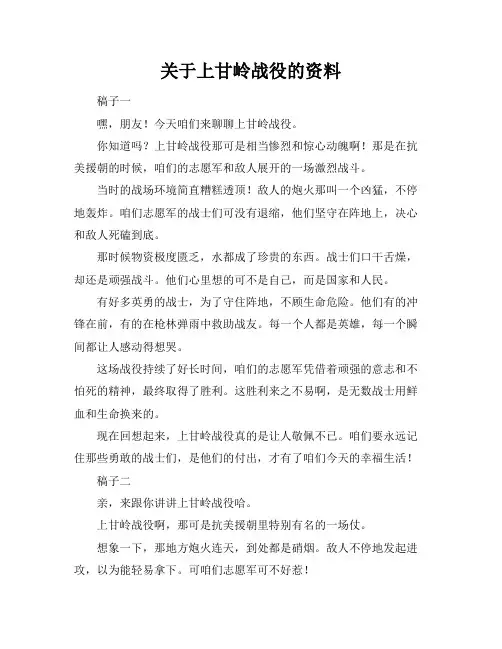 关于上甘岭战役的资料

稿子一

嘿，朋友！今天咱们来聊聊上甘岭战役。

你知道吗？上甘岭战役那可是相当惨烈和惊心动魄啊！那是在抗美援朝的时候，咱们的志愿军和敌人展开的一场激烈战斗。

当时的战场环境简直糟糕透顶！敌人的炮火那叫一个凶猛，不停地轰炸。咱们志愿军的战士们可没有退缩，他们坚守在阵地上，决心和敌人死磕到底。

那时候物资极度匮乏，水都成了珍贵的东西。战士们口干舌燥，却还是顽强战斗。他们心里想的可不是自己，而是国家和人民。

有好多英勇的战士，为了守住阵地，不顾生命危险。他们有的冲锋在前，有的在枪林弹雨中救助战友。每一个人都是英雄，每一个瞬间都让人感动得想哭。

这场战役持续了好长时间，咱们的志愿军凭借着顽强的意志和不怕死的精神，最终取得了胜利。这胜利来之不易啊，是无数战士用鲜血和生命换来的。

现在回想起来，上甘岭战役真的是让人敬佩不已。咱们要永远记住那些勇敢的战士们，是他们的付出，才有了咱们今天的幸福生活！

稿子二

亲，来跟你讲讲上甘岭战役哈。

上甘岭战役啊，那可是抗美援朝里特别有名的一场仗。

想象一下，那地方炮火连天，到处都是硝烟。敌人不停地发起进攻，以为能轻易拿下。可咱们志愿军可不好惹！